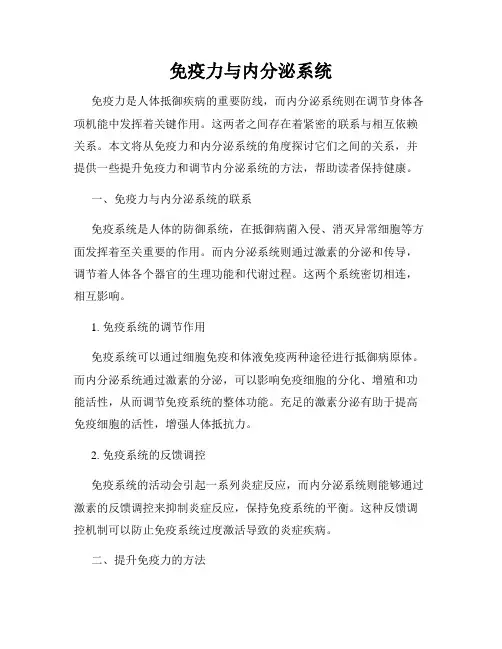 免疫力与内分泌系统

免疫力是人体抵御疾病的重要防线，而内分泌系统则在调节身体各项机能中发挥着关键作用。这两者之间存在着紧密的联系与相互依赖关系。本文将从免疫力和内分泌系统的角度探讨它们之间的关系，并提供一些提升免疫力和调节内分泌系统的方法，帮助读者保持健康。

一、免疫力与内分泌系统的联系

免疫系统是人体的防御系统，在抵御病菌入侵、消灭异常细胞等方面发挥着至关重要的作用。而内分泌系统则通过激素的分泌和传导，调节着人体各个器官的生理功能和代谢过程。这两个系统密切相连，相互影响。

1. 免疫系统的调节作用

免疫系统可以通过细胞免疫和体液免疫两种途径进行抵御病原体。而内分泌系统通过激素的分泌，可以影响免疫细胞的分化、增殖和功能活性，从而调节免疫系统的整体功能。充足的激素分泌有助于提高免疫细胞的活性，增强人体抵抗力。

2. 免疫系统的反馈调控

免疫系统的活动会引起一系列炎症反应，而内分泌系统则能够通过激素的反馈调控来抑制炎症反应，保持免疫系统的平衡。这种反馈调控机制可以防止免疫系统过度激活导致的炎症疾病。

二、提升免疫力的方法